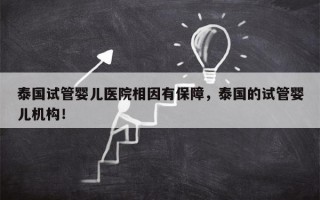 泰国试管婴儿医院相因有保障，泰国的试管婴儿机构！